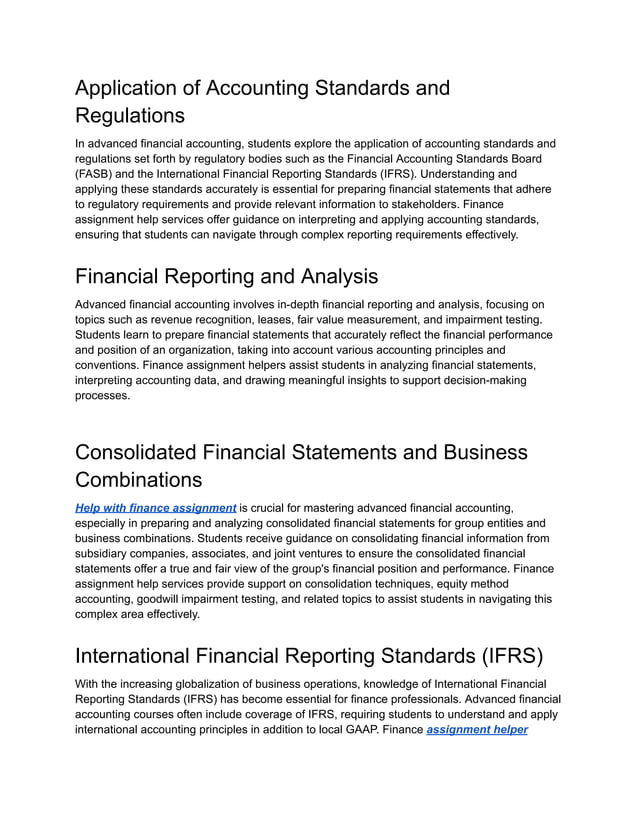 Application of Accounting Standards and Regulations

In advanced financial accounting, students explore the application of accounting standards and regulations set forth by regulatory bodies such as the Financial Accounting Standards Board (FASB) and the International Financial Reporting Standards (IFRS). Understanding and applying these standards accurately is essential for preparing financial statements that adhere to regulatory requirements and provide relevant information to stakeholders. Finance assignment help services offer guidance on interpreting and applying accounting standards, ensuring that students can navigate through complex reporting requirements effectively.

Financial Reporting and Analysis

Advanced financial accounting involves in-depth financial reporting and analysis, focusing on topics such as revenue recognition, leases, fair value measurement, and impairment testing. Students learn to prepare financial statements that accurately reflect the financial performance and position of an organization, taking into account various accounting principles and conventions. Finance assignment helpers assist students in analyzing financial statements, interpreting accounting data, and drawing meaningful insights to support decision-making processes.

Consolidated Financial Statements and Business Combinations

Help with finance assignment is crucial for mastering advanced financial accounting, especially in preparing and analyzing consolidated financial statements for group entities and business combinations. Students receive guidance on consolidating financial information from subsidiary companies, associates, and joint ventures to ensure the consolidated financial statements offer a true and fair view of the group's financial position and performance. Finance assignment help services provide support on consolidation techniques, equity method accounting, goodwill impairment testing, and related topics to assist students in navigating this complex area effectively.

International Financial Reporting Standards (IFRS)

With the increasing globalization of business operations, knowledge of International Financial Reporting Standards (IFRS) has become essential for finance professionals. Advanced financial accounting courses often include coverage of IFRS, requiring students to understand and apply international accounting principles in addition to local GAAP. Finance assignment helper